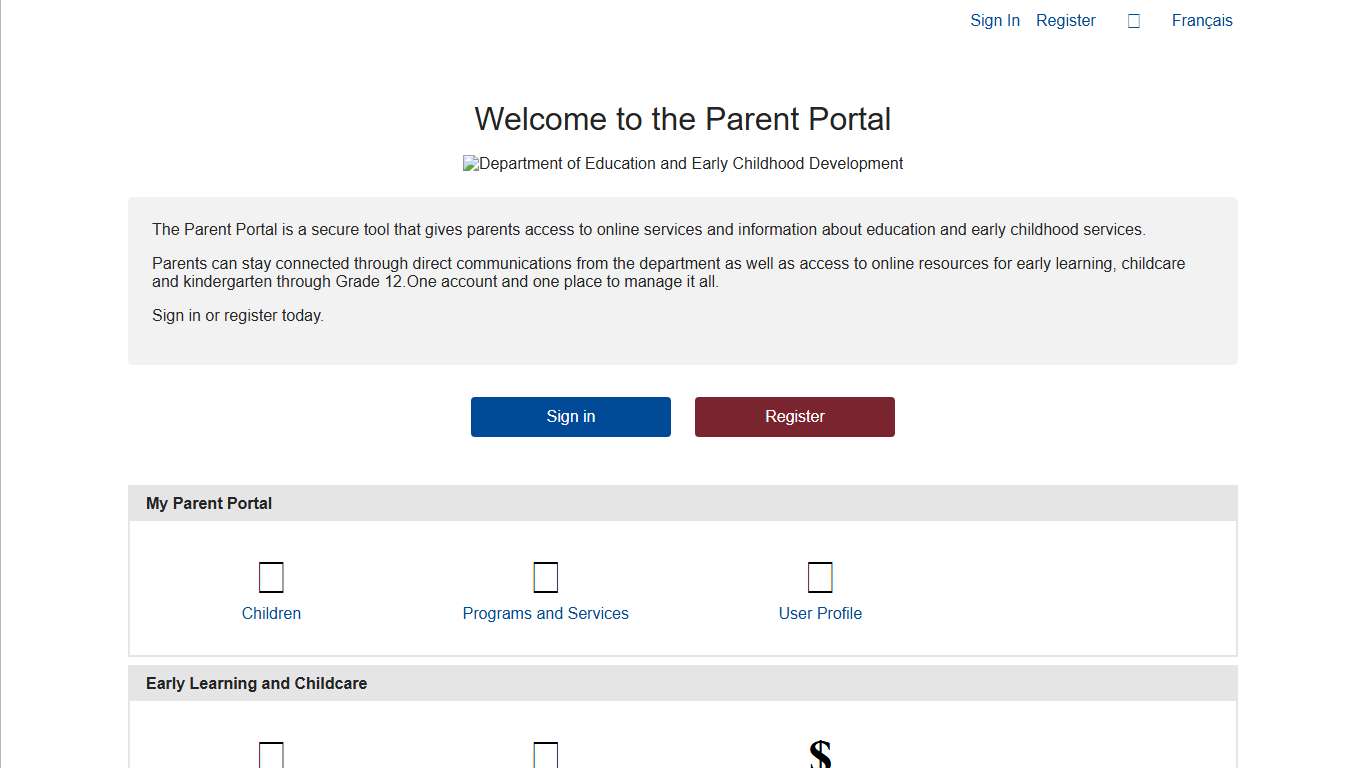 Sign In Register Français

Welcome to the Parent Portal

Department of Education and Early Childhood Development

The Parent Portal is a secure tool that gives parents access to online services and information about education and early childhood services.

Parents can stay connected through direct communications from the department as well as access to online resources for early learning, childcare and kindergarten through Grade 12.One account and one place to manage it all.

Sign in or register today.

Sign in Register

My Parent Portal

Children Programs and Services User Profile

Early Learning and Childcare

$